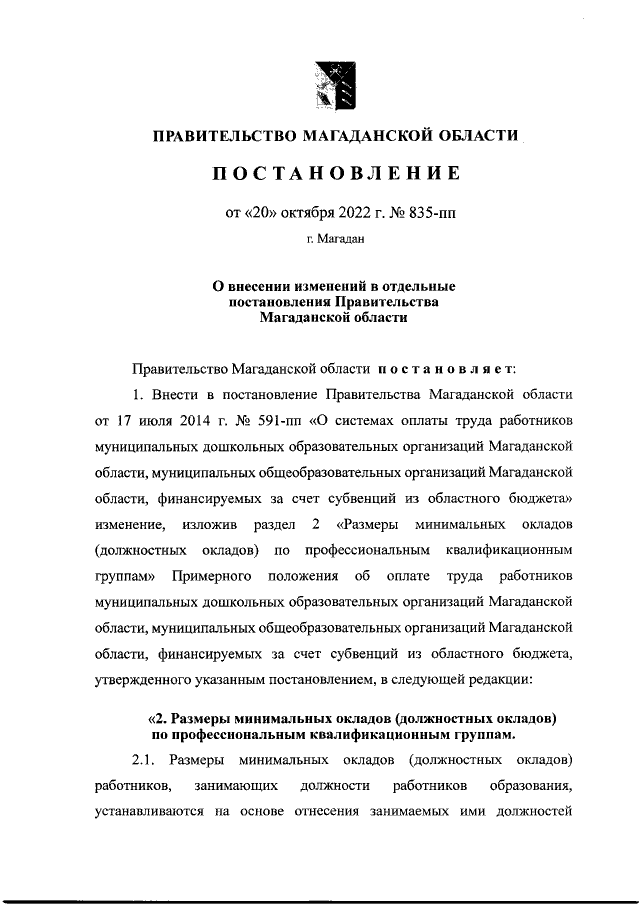 ПРАВИТЕЛЬСТВО МАГАДАНСКОЙ ОБЛАСТИ

ПОСТАНОВЛЕНИЕ

от «20» октября 2022 г. № 835-пп

г. Магадан

О внесении изменений в отдельные постановления Правительства Магаданской области

Правительство Магаданской области постановляет:

1. Внести в постановление Правительства Магаданской области от 17 июля 2014 г. № 591-пп «О системах оплаты труда работников муниципальных дошкольных образовательных организаций Магаданской области, муниципальных общеобразовательных организаций Магаданской области, финансируемых за счет субвенций из областного бюджета» изменение, изложив раздел 2 «Размеры минимальных окладов (должностных окладов) по профессиональным квалификационным группам» Примерного положения об оплате труда работников муниципальных дошкольных образовательных организаций Магаданской области, муниципальных общеобразовательных организаций Магаданской области, финансируемых за счет субвенций из областного бюджета, утвержденного указанным постановлением, в следующей редакции:

«2. Размеры минимальных окладов (должностных окладов) по профессиональным квалификационным группам.

2.1. Размеры минимальных окладов (должностных окладов) работников, занимающих должности работников образования, устанавливаются на основе отнесения занимаемых ими должностей